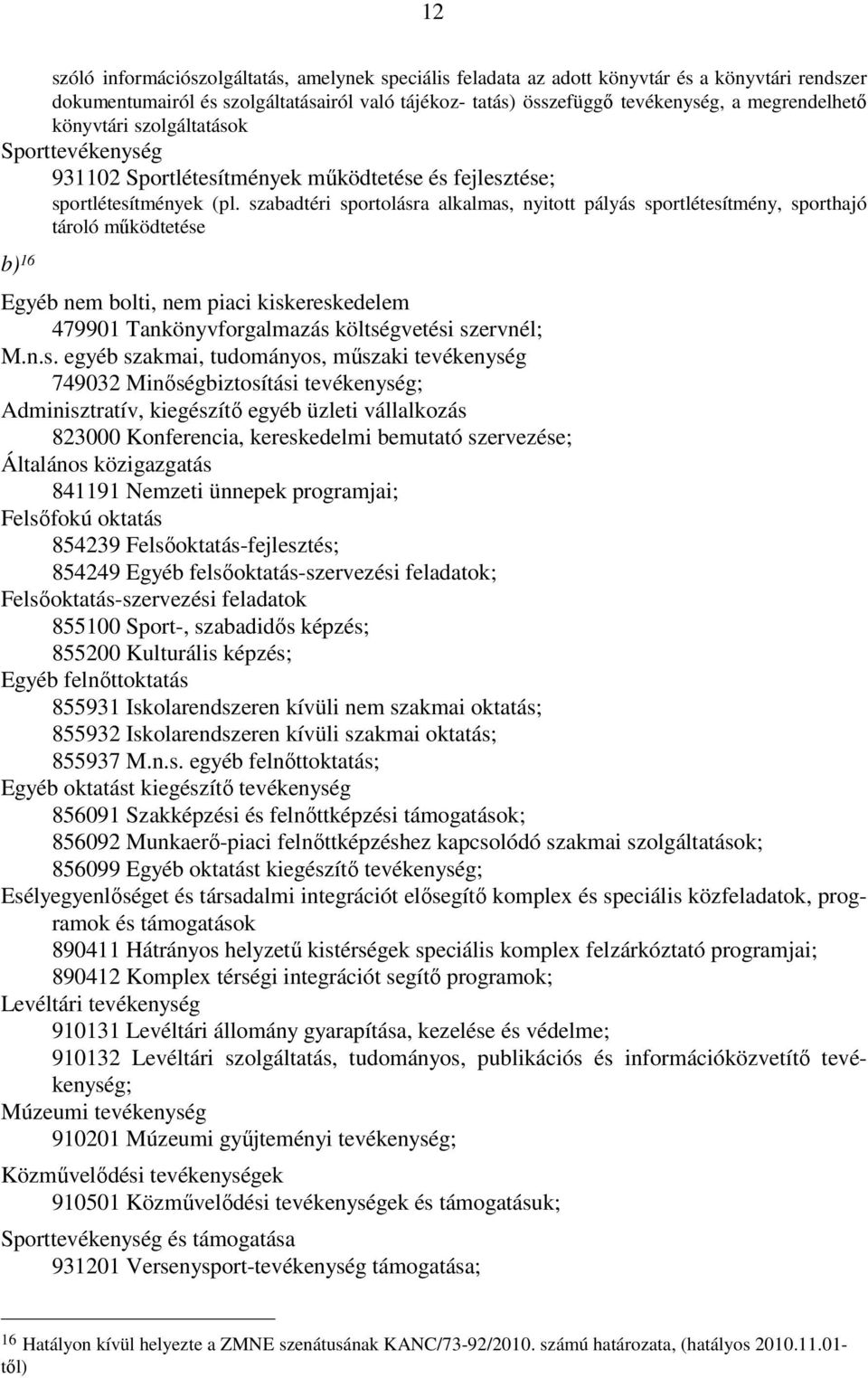 12

szóló információszolgáltatás, amelynek speciális feladata az adott könyvtár és a könyvtári rendszer dokumentumairól és szolgáltatásairól való tájékoz- tatás) összefüggő tevékenység, a megrendelhető könyvtári szolgáltatások

Sporttevékenység

931102 Sportlétesítmények működtetése és fejlesztése;

sportlétesítmények (pl. szabadtéri sportolásra alkalmas, nyitott pályás sportlétesítmény, sporthajó tároló működtetése

b) $^{16}$

Egyéb nem bolti, nem piaci kiskereskedelem

479901 Tankönyvforgalmazás költségvetési szervnél;

M.n.s. egyéb szakmai, tudományos, műszaki tevékenység

749032 Minőségbiztosítási tevékenység;

Adminisztratív, kiegészítő egyéb üzleti vállalkozás

823000 Konferencia, kereskedelmi bemutató szervezése;

Általános közigazgatás

841191 Nemzeti ünnepek programjai;

Felsőfokú oktatás

854239 Felsőoktatás-fejlesztés;

854249 Egyéb felsőoktatás-szervezési feladatok;

Felsőoktatás-szervezési feladatok

855100 Sport-, szabadidős képzés;

855200 Kulturális képzés;

Egyéb felnőttoktatás

855931 Iskolarendszeren kívüli nem szakmai oktatás;

855932 Iskolarendszeren kívüli szakmai oktatás;

855937 M.n.s. egyéb felnőttoktatás;

Egyéb oktatást kiegészítő tevékenység

856091 Szakképzési és felnőttképzési támogatások;

856092 Munkaerő-piaci felnőttképzéshez kapcsolódó szakmai szolgáltatások;

856099 Egyéb oktatást kiegészítő tevékenység;

Esélyegyenlőséget és társadalmi integrációt elősegítő komplex és speciális közfeladatok, programok és támogatások

890411 Hátrányos helyzetű kistérségek speciális komplex felzárkóztató programjai;

890412 Komplex térségi integrációt segítő programok;

Levéltári tevékenység

910131 Levéltári állomány gyarapítása, kezelése és védelme;

910132 Levéltári szolgáltatás, tudományos, publikációs és információközvetítő tevékenység;

Múzeumi tevékenység

910201 Múzeumi gyűjteményi tevékenység;

Közművelődési tevékenységek

910501 Közművelődési tevékenységek és támogatásuk;

Sporttevékenység és támogatása

931201 Versenysport-tevékenység támogatása;

$^{16}$ Hatályon kívül helyezte a ZMNE szenátusának KANC/73-92/2010. számú határozata, (hatályos 2010.11.01-től)